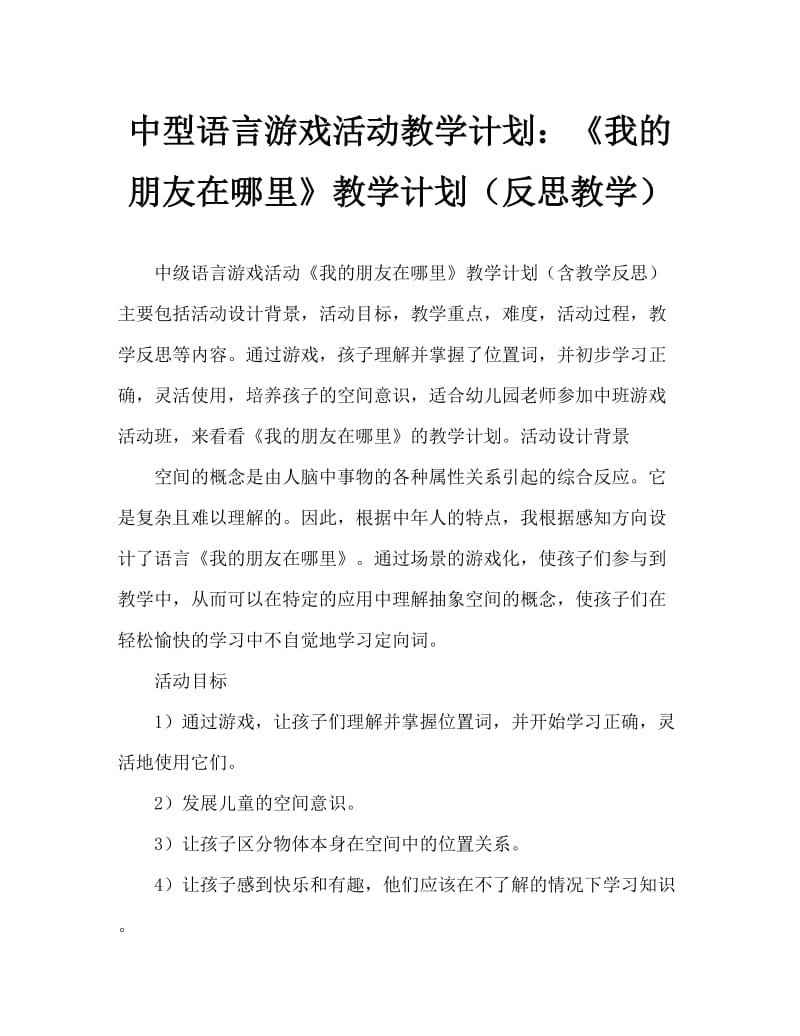 中型语言游戏活动教学计划：《我的朋友在哪里》教学计划（反思教学）

中级语言游戏活动《我的朋友在哪里》教学计划（含教学反思）主要包括活动设计背景，活动目标，教学重点，难度，活动过程，教学反思等内容。通过游戏，孩子理解并掌握了位置词，并初步学习正确，灵活使用，培养孩子的空间意识，适合幼儿园老师参加中班游戏活动班，来看看《我的朋友在哪里》的教学计划。活动设计背景

空间的概念是由人脑中事物的各种属性关系引起的综合反应。它是复杂且难以理解的。因此，根据中年人的特点，我根据感知方向设计了语言《我的朋友在哪里》。通过场景的游戏化，使孩子们参与到教学中，从而可以在特定的应用中理解抽象空间的概念，使孩子们在轻松愉快的学习中不自觉地学习定向词。

活动目标

1）通过游戏，让孩子们理解并掌握位置词，并开始学习正确，灵活地使用它们。

2）发展儿童的空间意识。

3）让孩子区分物体本身在空间中的位置关系。

4）让孩子感到快乐和有趣，他们应该在不了解的情况下学习知识。